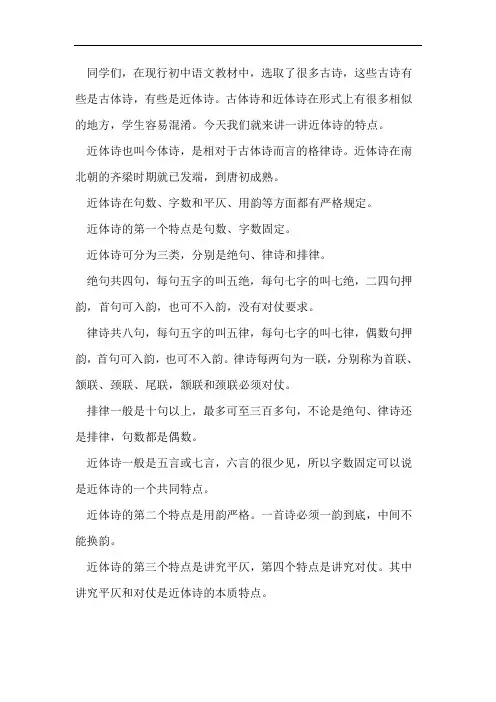 同学们，在现行初中语文教材中，选取了很多古诗，这些古诗有些是古体诗，有些是近体诗。古体诗和近体诗在形式上有很多相似的地方，学生容易混淆。今天我们就来讲一讲近体诗的特点。

近体诗也叫今体诗，是相对于古体诗而言的格律诗。近体诗在南北朝的齐梁时期就已发端，到唐初成熟。

近体诗在句数、字数和平仄、用韵等方面都有严格规定。

近体诗的第一个特点是句数、字数固定。

近体诗可分为三类，分别是绝句、律诗和排律。

绝句共四句，每句五字的叫五绝，每句七字的叫七绝，二四句押韵，首句可入韵，也可不入韵，没有对仗要求。

律诗共八句，每句五字的叫五律，每句七字的叫七律，偶数句押韵，首句可入韵，也可不入韵。律诗每两句为一联，分别称为首联、颔联、颈联、尾联，颔联和颈联必须对仗。

排律一般是十句以上，最多可至三百多句，不论是绝句、律诗还是排律，句数都是偶数。

近体诗一般是五言或七言，六言的很少见，所以字数固定可以说是近体诗的一个共同特点。

近体诗的第二个特点是用韵严格。一首诗必须一韵到底，中间不能换韵。

近体诗的第三个特点是讲究平仄，第四个特点是讲究对仗。其中讲究平仄和对仗是近体诗的本质特点。